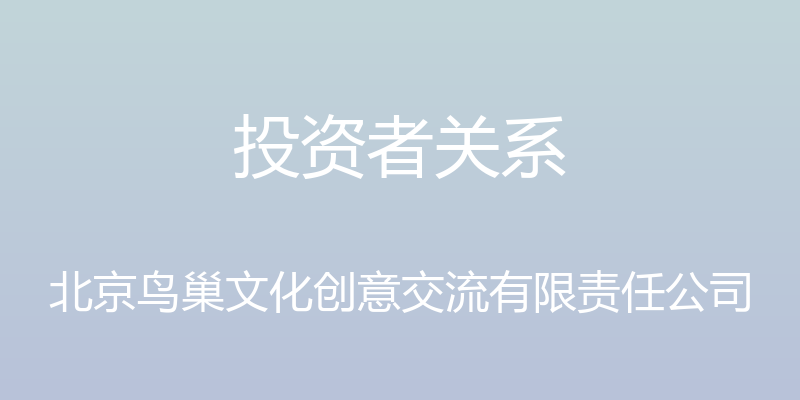 投资者关系

北京鸟巢文化创意交流有限责任公司